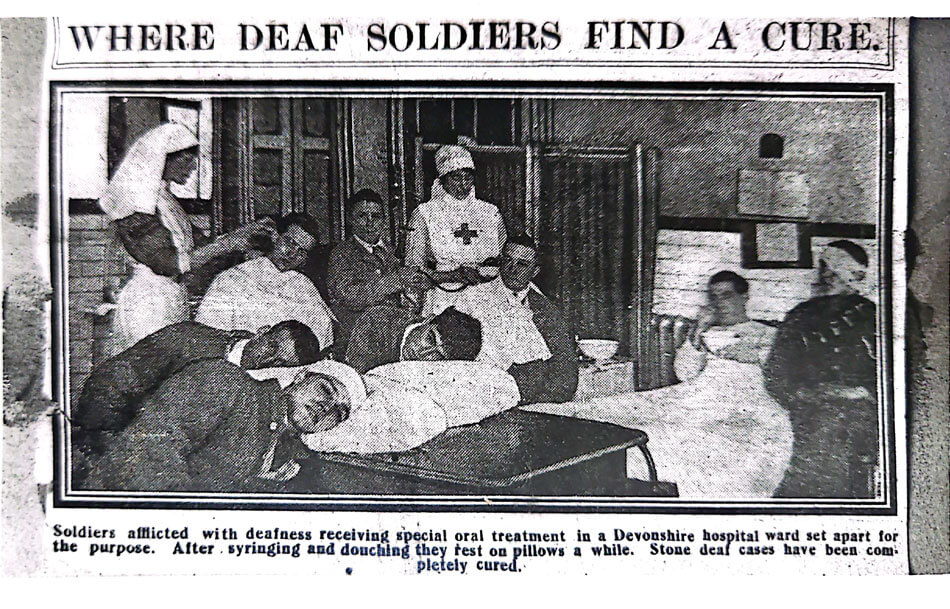 WHERE DEAF SOLDIERS FIND A CURE.

Soldiers afflicted with deafness receiving special oral treatment in a Devonshire hospital ward set apart for the purpose. After syringing and douching they rest on pillows a while. Stone deaf cases have been completely cured.